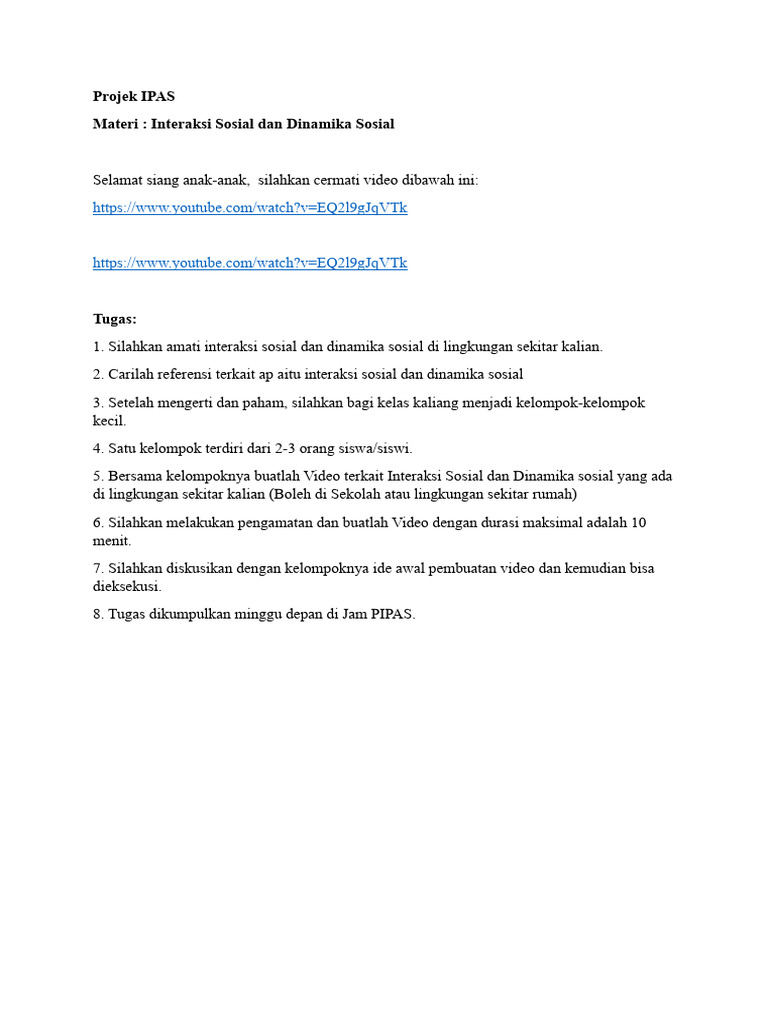 Projek IPAS

Materi : Interaksi Sosial dan Dinamika Sosial

Selamat siang anak-anak, silahkan cermati video dibawah ini:

https://www.youtube.com/watch?v=EQ2l9gJqVTk

https://www.youtube.com/watch?v=EQ2l9gJqVTk

Tugas:

1. Silahkan amati interaksi sosial dan dinamika sosial di lingkungan sekitar kalian.

2. Carilah referensi terkait ap aitu interaksi sosial dan dinamika sosial

3. Setelah mengerti dan paham, silahkan bagi kelas kaliang menjadi kelompok-kelompok kecil.

4. Satu kelompok terdiri dari 2-3 orang siswa/siswi.

5. Bersama kelompoknya buatlah Video terkait Interaksi Sosial dan Dinamika sosial yang ada di lingkungan sekitar kalian (Boleh di Sekolah atau lingkungan sekitar rumah)

6. Silahkan melakukan pengamatan dan buatlah Video dengan durasi maksimal adalah 10 menit.

7. Silahkan diskusikan dengan kelompoknya ide awal pembuatan video dan kemudian bisa dieksekusi.

8. Tugas dikumpulkan minggu depan di Jam PIPAS.